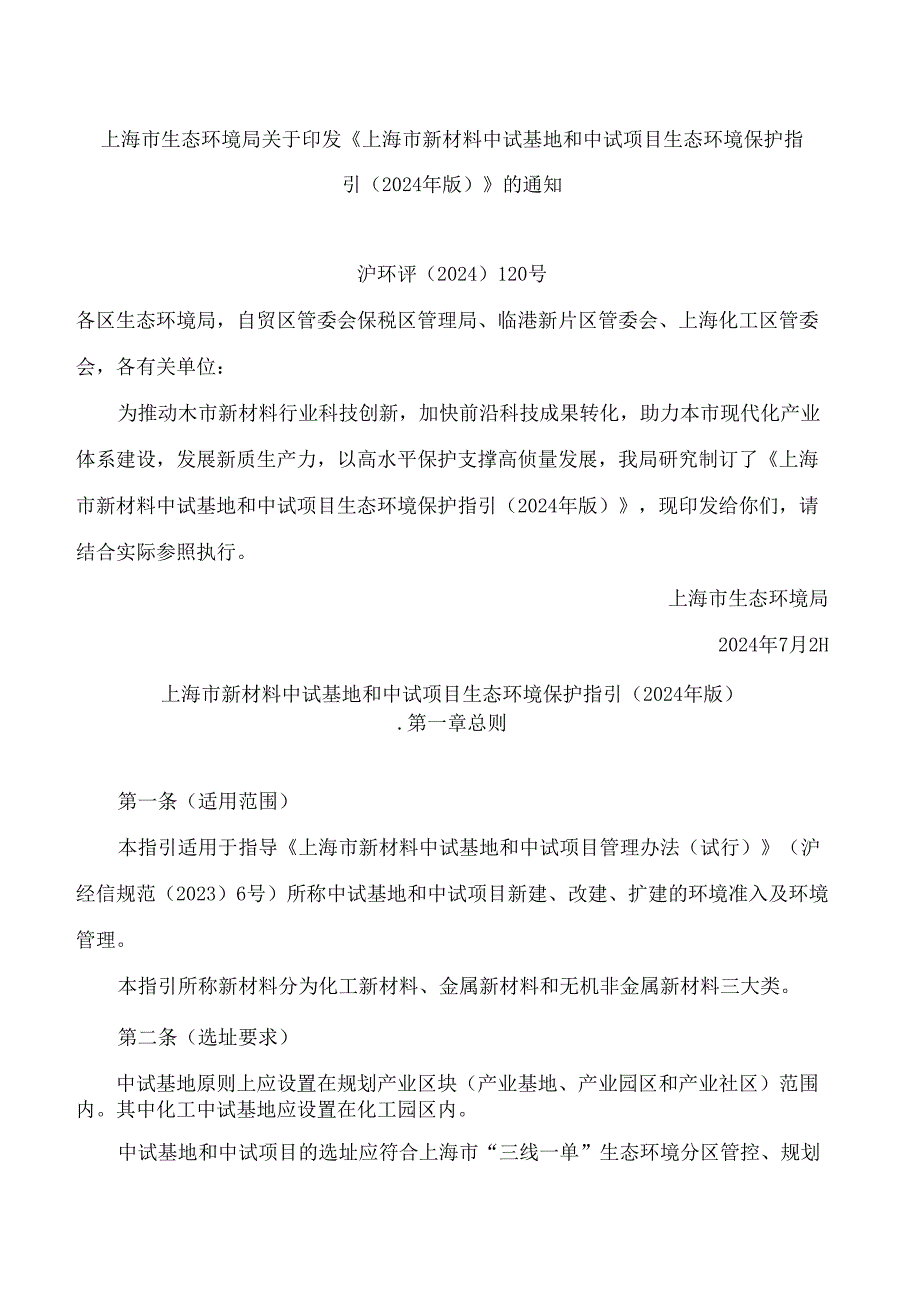 上海市生态环境局关于印发《上海市新材料中试基地和中试项目生态环境保护指引（2024年版）》的通知

沪环评（2024）120号

各区生态环境局，自贸区管委会保税区管理局、临港新片区管委会、上海化工区管委会，各有关单位：

为推动木市新材料行业科技创新，加快前沿科技成果转化，助力本市现代化产业体系建设，发展新质生产力，以高水平保护支撑高侦量发展，我局研究制订了《上海市新材料中试基地和中试项目生态环境保护指引（2024年版）》，现印发给你们，请结合实际参照执行。

上海市生态环境局

2024年7月2H

上海市新材料中试基地和中试项目生态环境保护指引（2024年版）

.第一章总则

第一条（适用范围）

本指引适用于指导《上海市新材料中试基地和中试项目管理办法（试行）》（沪经信规范（2023）6号）所称中试基地和中试项目新建、改建、扩建的环境准入及环境管理。

本指引所称新材料分为化工新材料、金属新材料和无机非金属新材料三大类。

第二条（选址要求）

中试基地原则上应设置在规划产业区块（产业基地、产业园区和产业社区）范围内。其中化工中试基地应设置在化工园区内。

中试基地和中试项目的选址应符合上海市“三线一单”生态环境分区管控、规划